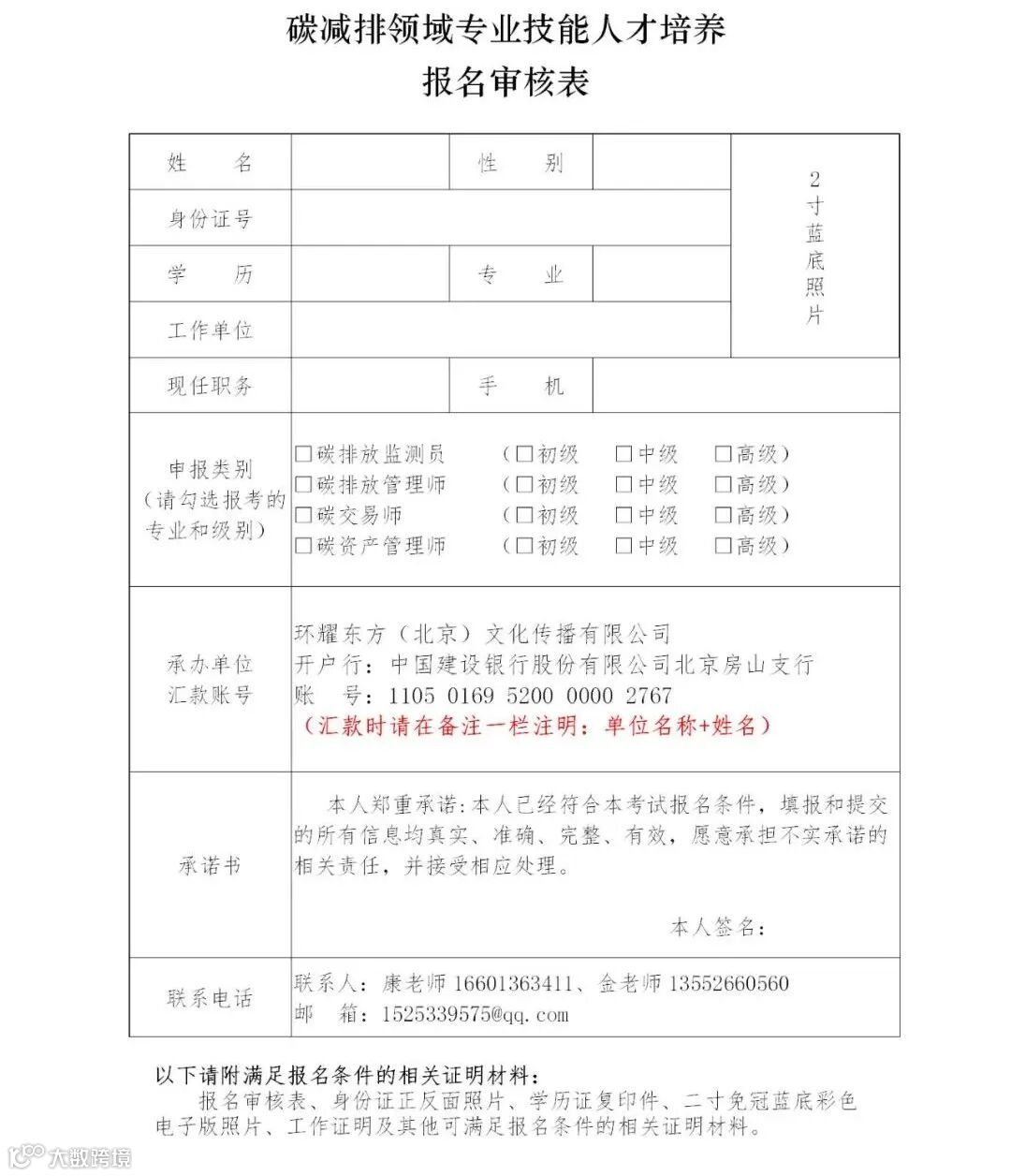 碳减排领域专业技能人才培养
报名审核表

| 姓　　名 | | 性　　别 | | 2寸蓝底照片 |
|---|---|---|---|---|
| 身份证号 | | | | |
| 学　　历 | | 专　　业 | | |
| 工作单位 | | | | |
| 现任职务 | | 手　　机 | | |
| 申报类别（请勾选报考的专业和级别） | □碳排放监测员　（□初级　□中级　□高级）<br>□碳排放管理师　（□初级　□中级　□高级）<br>□碳交易师　（□初级　□中级　□高级）<br>□碳资产管理师　（□初级　□中级　□高级） | | | |
| 承办单位汇款账号 | 环耀东方（北京）文化传播有限公司<br>开户行：中国建设银行股份有限公司北京房山支行<br>账　号：1105 0169 5200 0000 2767<br>（汇款时请在备注一栏注明：单位名称+姓名） | | | |
| 承诺书 | 本人郑重承诺:本人已经符合本考试报名条件，填报和提交的所有信息均真实、准确、完整、有效，愿意承担不实承诺的相关责任，并接受相应处理。<br>本人签名： | | | |
| 联系电话 | 联系人：康老师 16601363411、金老师 13552660560<br>邮　箱：1525339575@qq.com | | | |

以下请附满足报名条件的相关证明材料：
报名审核表、身份证正反面照片、学历证复印件、二寸免冠蓝底彩色电子版照片、工作证明及其他可满足报名条件的相关证明材料。

大数跨境